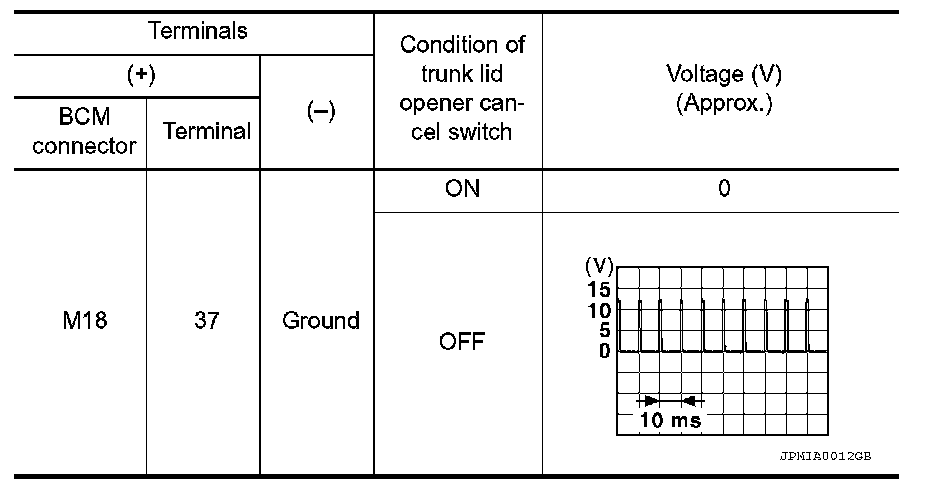 | Terminals | | | Condition of trunk lid opener cancel switch | Voltage (V) (Approx.) |
|---|---|---|---|---|
| (+) | | (–) | | |
| BCM connector | Terminal | | | |
| M18 | 37 | Ground | ON | 0 |
| | | | OFF | (V) 15 10 5 0 10 ms JPMIA0012GB |